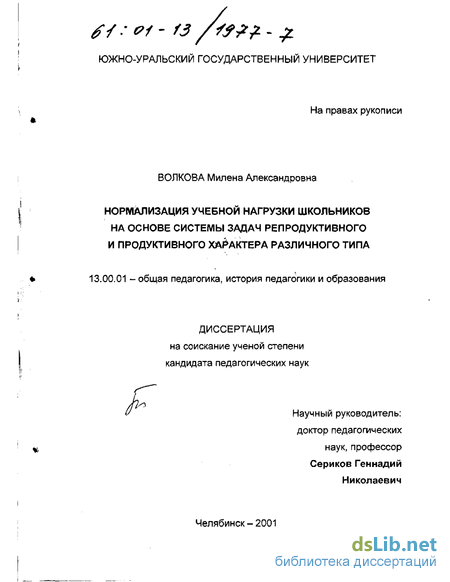 61:01-13/1977-7

ЮЖНО-УРАЛЬСКИЙ ГОСУДАРСТВЕННЫЙ УНИВЕРСИТЕТ

На правах рукописи

ВОЛКОВА Милена Александровна

НОРМАЛИЗАЦИЯ УЧЕБНОЙ НАГРУЗКИ ШКОЛЬНИКОВ
НА ОСНОВЕ СИСТЕМЫ ЗАДАЧ РЕПРОДУКТИВНОГО
И ПРОДУКТИВНОГО ХАРАКТЕРА РАЗЛИЧНОГО ТИПА

13.00.01 – общая педагогика, история педагогики и образования

ДИССЕРТАЦИЯ
на соискание ученой степени
кандидата педагогических наук

Научный руководитель:
доктор педагогических
наук, профессор
Сериков Геннадий
Николаевич

Челябинск – 2001

dsLib.net
библиотека диссертаций